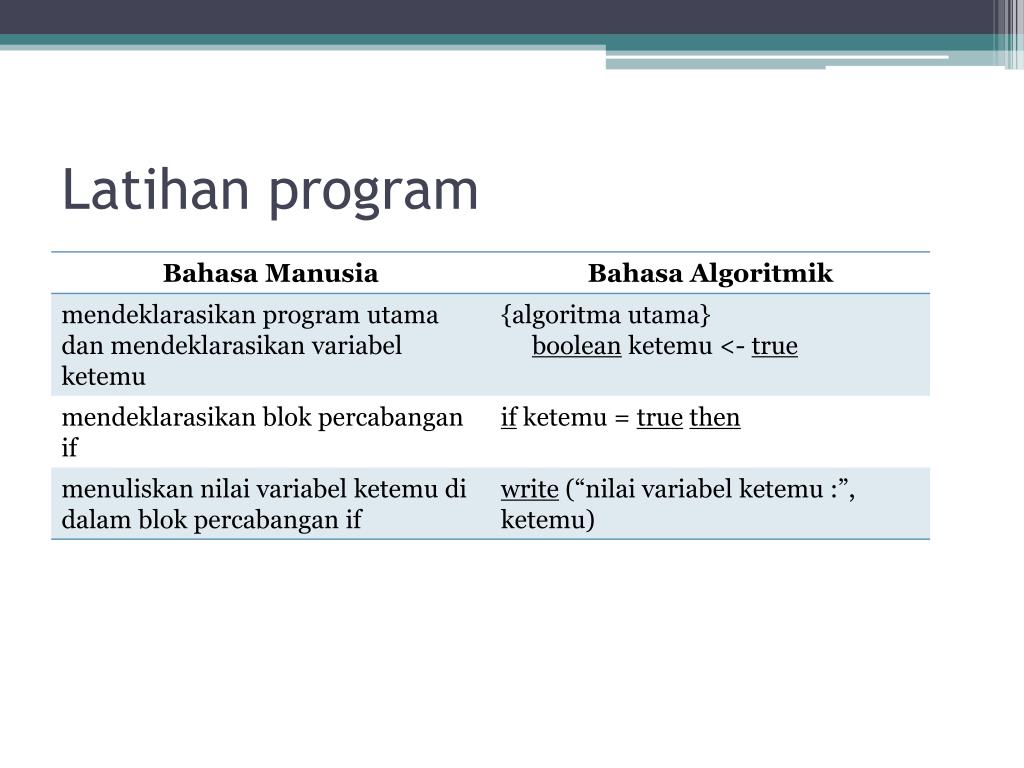 Latihan program

| Bahasa Manusia | Bahasa Algoritmik |
|---|---|
| mendeklarasikan program utama dan mendeklarasikan variabel ketemu | {algoritma utama} boolean ketemu <- true |
| mendeklarasikan blok percabangan if | if ketemu = true then |
| menuliskan nilai variabel ketemu di dalam blok percabangan if | write (“nilai variabel ketemu :”, ketemu) |